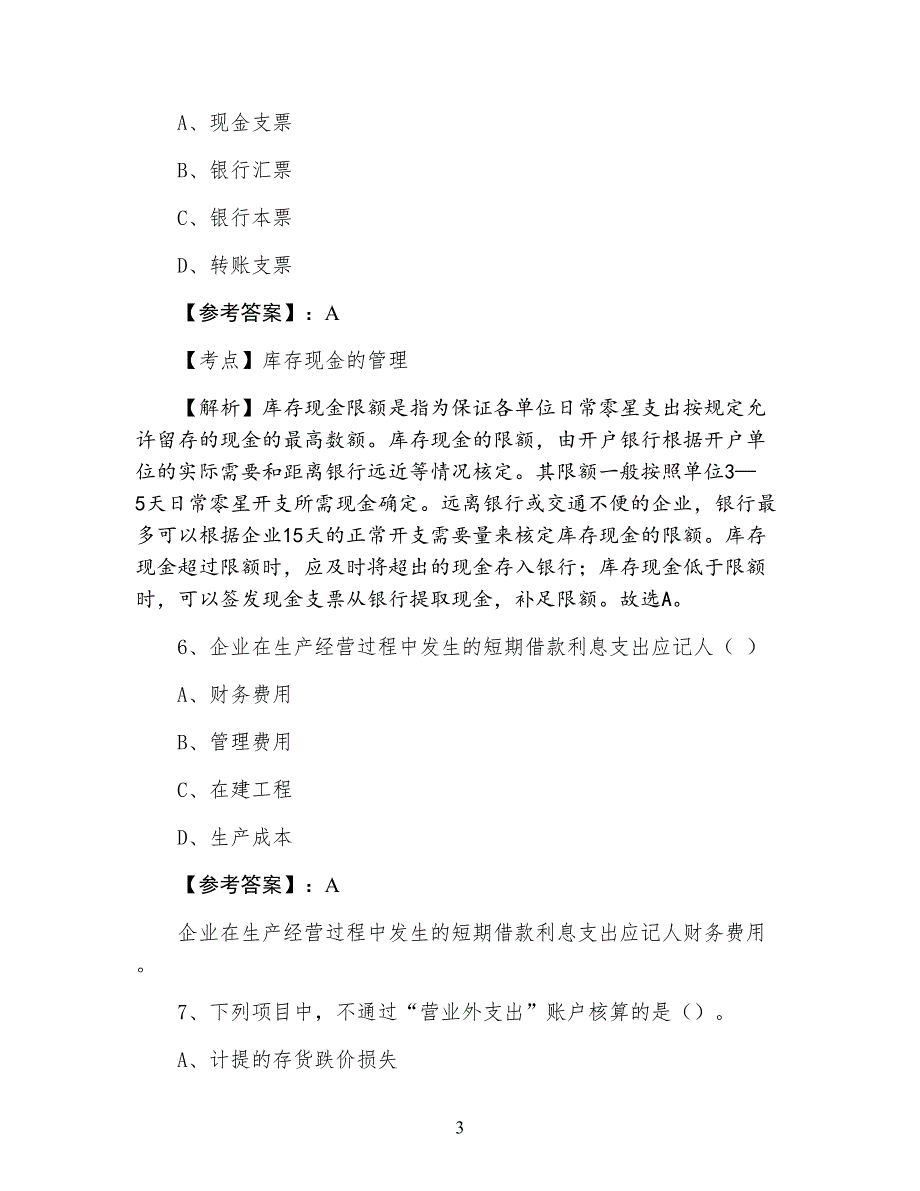 A、现金支票

B、银行汇票

C、银行本票

D、转账支票

【参考答案】：A

【考点】库存现金的管理

【解析】库存现金限额是指为保证各单位日常零星支出按规定允许留存的现金的最高数额。库存现金的限额，由开户银行根据开户单位的实际需要和距离银行远近等情况核定。其限额一般按照单位3—5天日常零星开支所需现金确定。远离银行或交通不便的企业，银行最多可以根据企业15天的正常开支需要量来核定库存现金的限额。库存现金超过限额时，应及时将超出的现金存入银行；库存现金低于限额时，可以签发现金支票从银行提取现金，补足限额。故选A。

6、企业在生产经营过程中发生的短期借款利息支出应记人（ ）

A、财务费用

B、管理费用

C、在建工程

D、生产成本

【参考答案】：A

企业在生产经营过程中发生的短期借款利息支出应记人财务费用。

7、下列项目中，不通过“营业外支出”账户核算的是（）。

A、计提的存货跌价损失

3